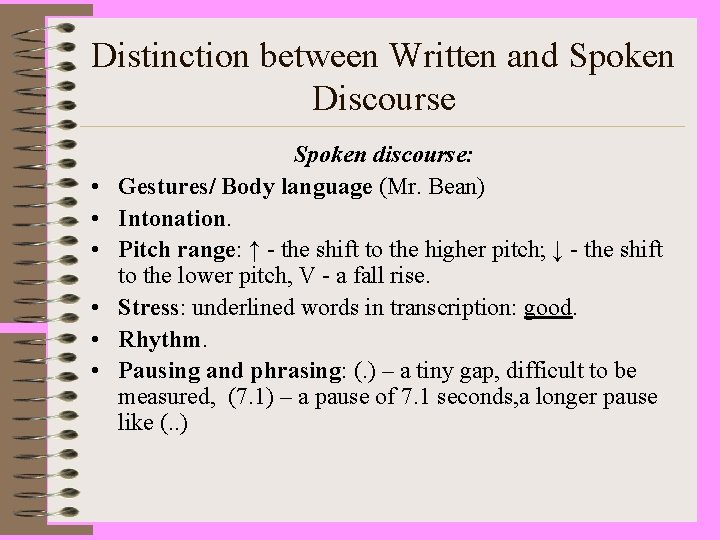 Distinction between Written and Spoken Discourse

Spoken discourse:

• Gestures/ Body language (Mr. Bean)
• Intonation.
• Pitch range: ↑ - the shift to the higher pitch; ↓ - the shift to the lower pitch, V - a fall rise.
• Stress: underlined words in transcription: good.
• Rhythm.
• Pausing and phrasing: (.) – a tiny gap, difficult to be measured, (7.1) – a pause of 7.1 seconds,a longer pause like (..)